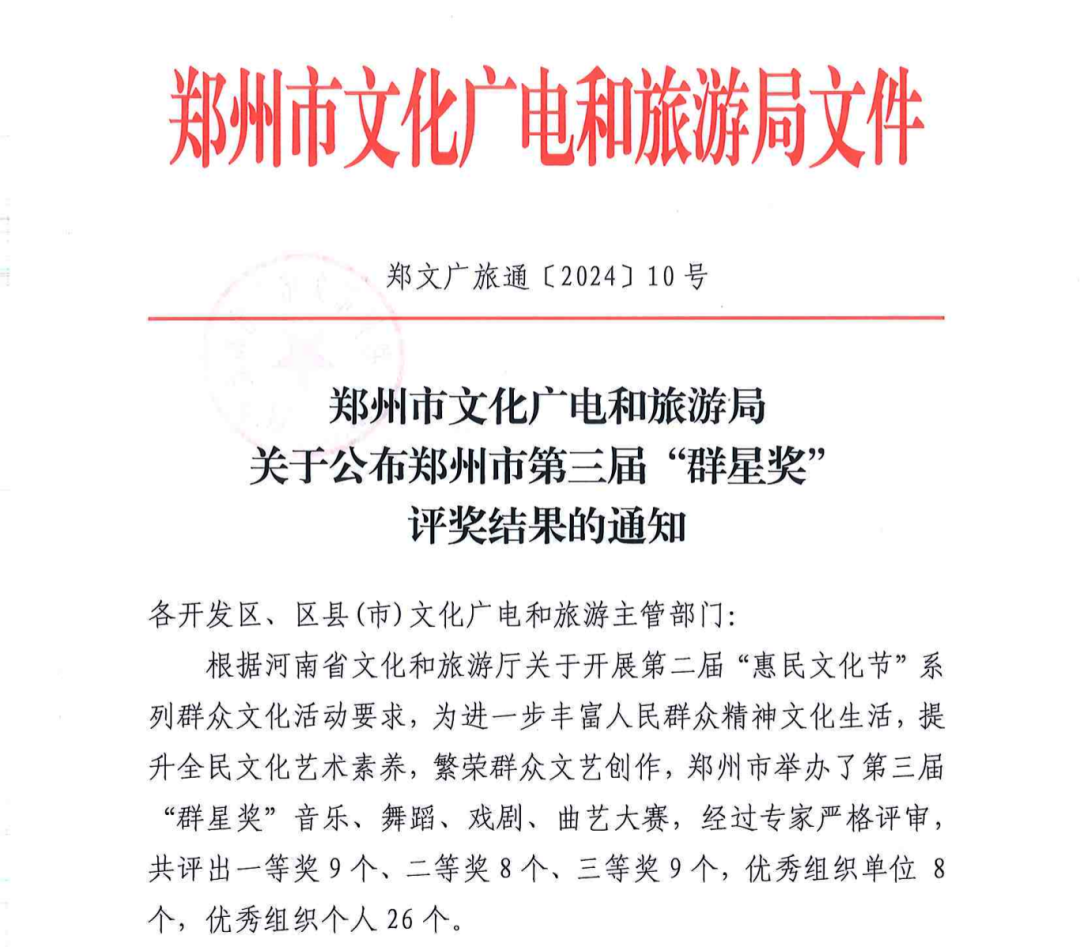 郑州市文化广电和旅游局文件

郑文广旅通〔2024〕10号

郑州市文化广电和旅游局
关于公布郑州市第三届“群星奖”
评奖结果的通知

各开发区、区县(市)文化广电和旅游主管部门:

根据河南省文化和旅游厅关于开展第二届“惠民文化节”系列群众文化活动要求，为进一步丰富人民群众精神文化生活，提升全民文化艺术素养，繁荣群众文艺创作，郑州市举办了第三届“群星奖”音乐、舞蹈、戏剧、曲艺大赛，经过专家严格评审，共评出一等奖9个、二等奖8个、三等奖9个，优秀组织单位8个，优秀组织个人26个。